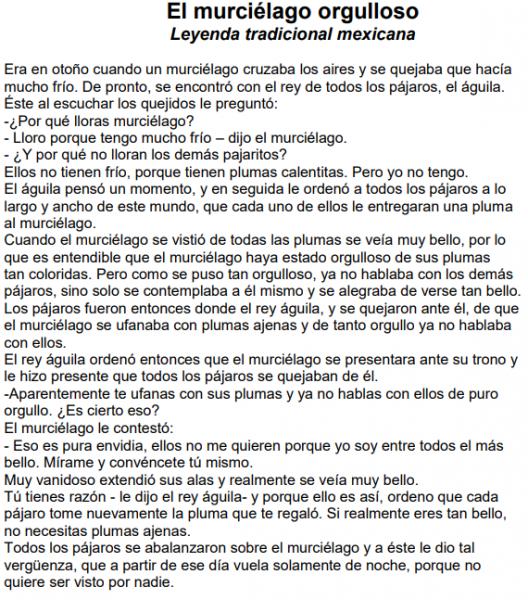 El murciélago orgulloso
Leyenda tradicional mexicana

Era en otoño cuando un murciélago cruzaba los aires y se quejaba que hacía mucho frío. De pronto, se encontró con el rey de todos los pájaros, el águila. Éste al escuchar los quejidos le preguntó:
-¿Por qué lloras murciélago?
- Lloro porque tengo mucho frío – dijo el murciélago.
- ¿Y por qué no lloran los demás pajaritos?
Ellos no tienen frío, porque tienen plumas calentitas. Pero yo no tengo.
El águila pensó un momento, y en seguida le ordenó a todos los pájaros a lo largo y ancho de este mundo, que cada uno de ellos le entregaran una pluma al murciélago.
Cuando el murciélago se vistió de todas las plumas se veía muy bello, por lo que es entendible que el murciélago haya estado orgulloso de sus plumas tan coloridas. Pero como se puso tan orgulloso, ya no hablaba con los demás pájaros, sino solo se contemplaba a él mismo y se alegraba de verse tan bello.
Los pájaros fueron entonces donde el rey águila, y se quejaron ante él, de que el murciélago se ufanaba con plumas ajenas y de tanto orgullo ya no hablaba con ellos.
El rey águila ordenó entonces que el murciélago se presentara ante su trono y le hizo presente que todos los pájaros se quejaban de él.
-Aparentemente te ufanas con sus plumas y ya no hablas con ellos de puro orgullo. ¿Es cierto eso?
El murciélago le contestó:
- Eso es pura envidia, ellos no me quieren porque yo soy entre todos el más bello. Mírame y convéncete tú mismo.
Muy vanidoso extendió sus alas y realmente se veía muy bello.
Tú tienes razón - le dijo el rey águila- y porque ello es así, ordeno que cada pájaro tome nuevamente la pluma que te regaló. Si realmente eres tan bello, no necesitas plumas ajenas.
Todos los pájaros se abalanzaron sobre el murciélago y a éste le dio tal vergüenza, que a partir de ese día vuela solamente de noche, porque no quiere ser visto por nadie.